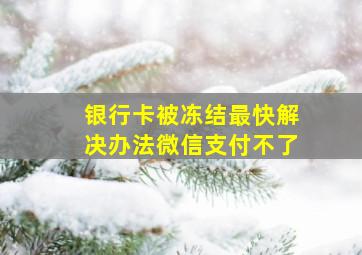 银行卡被冻结最快解决办法微信支付不了